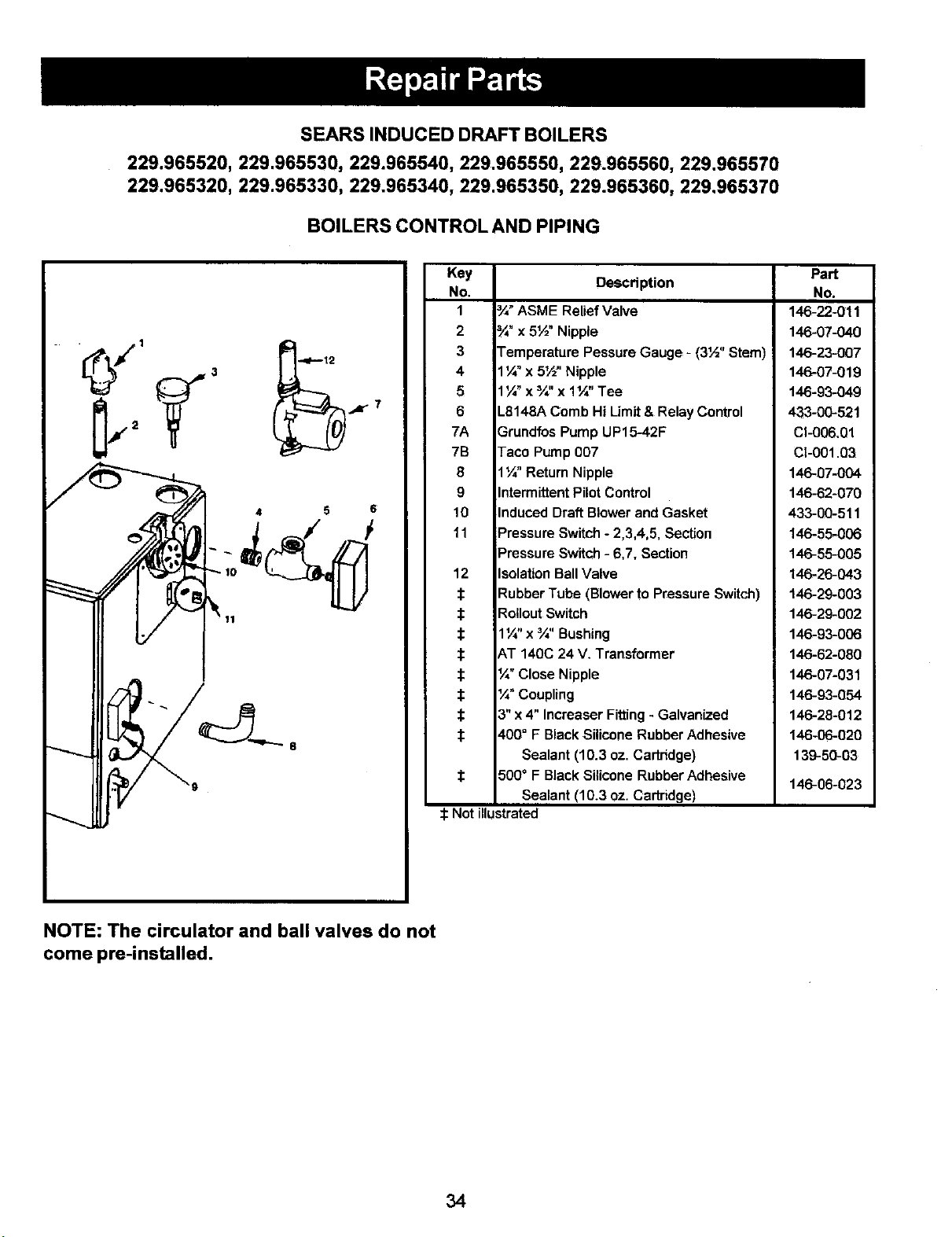 Repair Parts

SEARS INDUCED DRAFT BOILERS

229.965520, 229.965530, 229.965540, 229.965550, 229.965560, 229.965570
229.965320, 229.965330, 229.965340, 229.965350, 229.965360, 229.965370

BOILERS CONTROL AND PIPING

1 3 12 2 7 4 5 6 10 11 8 9

| Key No. | Description | Part No. |
|---|---|---|
| 1 | ¾" ASME Relief Valve | 146-22-011 |
| 2 | ¾" x 5½" Nipple | 146-07-040 |
| 3 | Temperature Pessure Gauge - (3½" Stem) | 146-23-007 |
| 4 | 1¼" x 5½" Nipple | 146-07-019 |
| 5 | 1¼" x ¾" x 1¼" Tee | 146-93-049 |
| 6 | L8148A Comb Hi Limit & Relay Control | 433-00-521 |
| 7A | Grundfos Pump UP15-42F | CI-006.01 |
| 7B | Taco Pump 007 | CI-001.03 |
| 8 | 1¼" Return Nipple | 146-07-004 |
| 9 | Intermittent Pilot Control | 146-62-070 |
| 10 | Induced Draft Blower and Gasket | 433-00-511 |
| 11 | Pressure Switch - 2,3,4,5, Section | 146-55-006 |
| | Pressure Switch - 6,7, Section | 146-55-005 |
| 12 | Isolation Ball Valve | 146-26-043 |
| ‡ | Rubber Tube (Blower to Pressure Switch) | 146-29-003 |
| ‡ | Rollout Switch | 146-29-002 |
| ‡ | 1¼" x ¾" Bushing | 146-93-006 |
| ‡ | AT 140C 24 V. Transformer | 146-62-080 |
| ‡ | ¼" Close Nipple | 146-07-031 |
| ‡ | ¼" Coupling | 146-93-054 |
| ‡ | 3" x 4" Increaser Fitting - Galvanized | 146-28-012 |
| ‡ | 400° F Black Silicone Rubber Adhesive Sealant (10.3 oz. Cartridge) | 146-06-020 139-50-03 |
| ‡ | 500° F Black Silicone Rubber Adhesive Sealant (10.3 oz. Cartridge) | 146-06-023 |

‡ Not illustrated

NOTE: The circulator and ball valves do not come pre-installed.

34